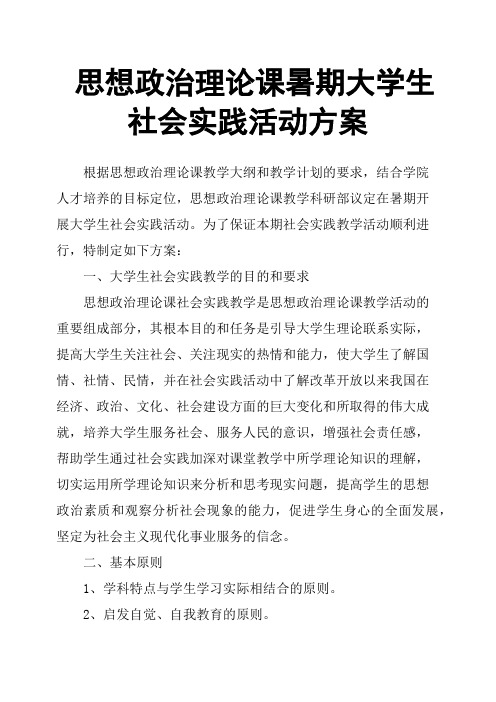 思想政治理论课暑期大学生社会实践活动方案

根据思想政治理论课教学大纲和教学计划的要求，结合学院人才培养的目标定位，思想政治理论课教学科研部议定在暑期开展大学生社会实践活动。为了保证本期社会实践教学活动顺利进行，特制定如下方案：

一、大学生社会实践教学的目的和要求

思想政治理论课社会实践教学是思想政治理论课教学活动的重要组成部分，其根本目的和任务是引导大学生理论联系实际，提高大学生关注社会、关注现实的热情和能力，使大学生了解国情、社情、民情，并在社会实践活动中了解改革开放以来我国在经济、政治、文化、社会建设方面的巨大变化和所取得的伟大成就，培养大学生服务社会、服务人民的意识，增强社会责任感，帮助学生通过社会实践加深对课堂教学中所学理论知识的理解，切实运用所学理论知识来分析和思考现实问题，提高学生的思想政治素质和观察分析社会现象的能力，促进学生身心的全面发展，坚定为社会主义现代化事业服务的信念。

二、基本原则

1、学科特点与学生学习实际相结合的原则。

2、启发自觉、自我教育的原则。